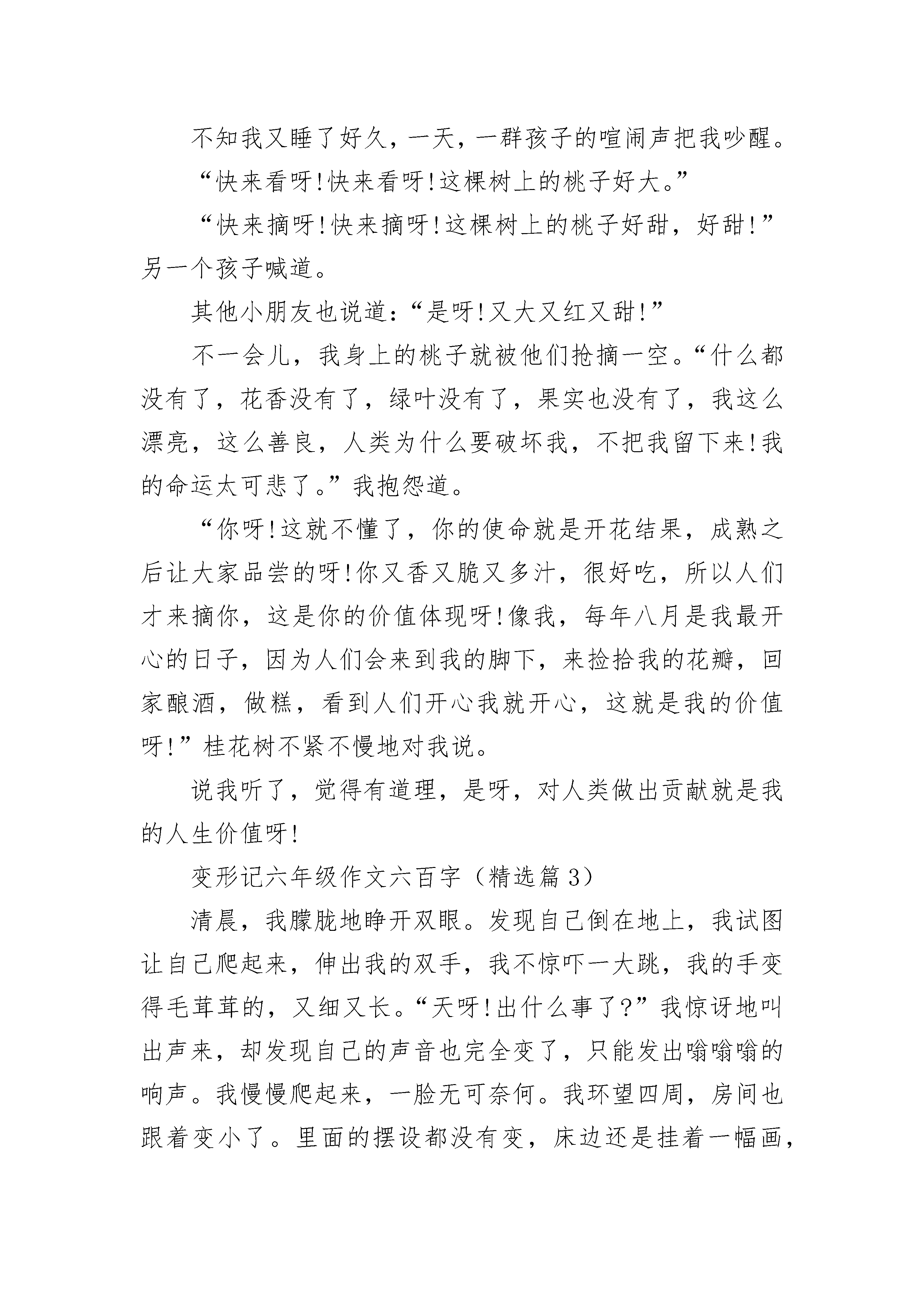 不知我又睡了好久，一天，一群孩子的喧闹声把我吵醒。

“快来看呀!快来看呀!这棵树上的桃子好大。”

“快来摘呀!快来摘呀!这棵树上的桃子好甜，好甜!”另一个孩子喊道。

其他小朋友也说道：“是呀!又大又红又甜!”

不一会儿，我身上的桃子就被他们抢摘一空。“什么都没有了，花香没有了，绿叶没有了，果实也没有了，我这么漂亮，这么善良，人类为什么要破坏我，不把我留下来!我的命运太可悲了。”我抱怨道。

“你呀!这就不懂了，你的使命就是开花结果，成熟之后让大家品尝的呀!你又香又脆又多汁，很好吃，所以人们才来摘你，这是你的价值体现呀!像我，每年八月是我最开心的日子，因为人们会来到我的脚下，来捡拾我的花瓣，回家酿酒，做糕，看到人们开心我就开心，这就是我的价值呀!”桂花树不紧不慢地对我说。

说我听了，觉得有道理，是呀，对人类做出贡献就是我的人生价值呀!

变形记六年级作文六百字（精选篇3）

清晨，我朦胧地睁开双眼。发现自己倒在地上，我试图让自己爬起来，伸出我的双手，我不惊吓一大跳，我的手变得毛茸茸的，又细又长。“天呀!出什么事了?”我惊讶地叫出声来，却发现自己的声音也完全变了，只能发出嗡嗡嗡的响声。我慢慢爬起来，一脸无可奈何。我环望四周，房间也跟着变小了。里面的摆设都没有变，床边还是挂着一幅画，